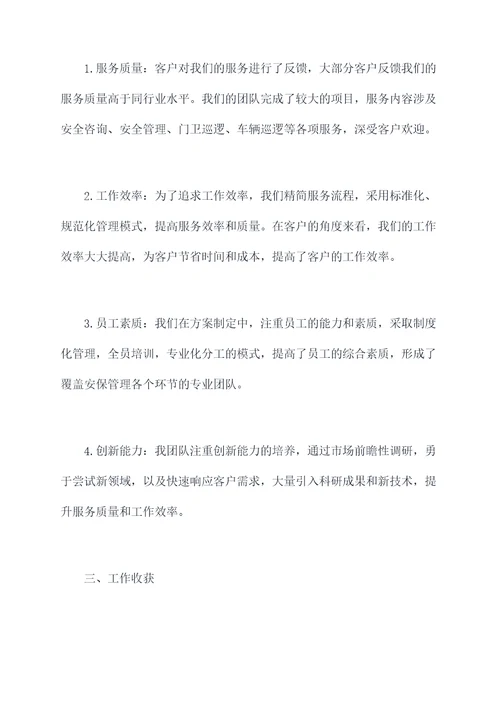 1.服务质量：客户对我们的服务进行了反馈，大部分客户反馈我们的服务质量高于同行业水平。我们的团队完成了较大的项目，服务内容涉及安全咨询、安全管理、门卫巡逻、车辆巡逻等各项服务，深受客户欢迎。

2.工作效率：为了追求工作效率，我们精简服务流程，采用标准化、规范化管理模式，提高服务效率和质量。在客户的角度来看，我们的工作效率大大提高，为客户节省时间和成本，提高了客户的工作效率。

3.员工素质：我们在方案制定中，注重员工的能力和素质，采取制度化管理，全员培训，专业化分工的模式，提高了员工的综合素质，形成了覆盖安保管理各个环节的专业团队。

4.创新能力：我团队注重创新能力的培养，通过市场前瞻性调研，勇于尝试新领域，以及快速响应客户需求，大量引入科研成果和新技术，提升服务质量和工作效率。

三、工作收获